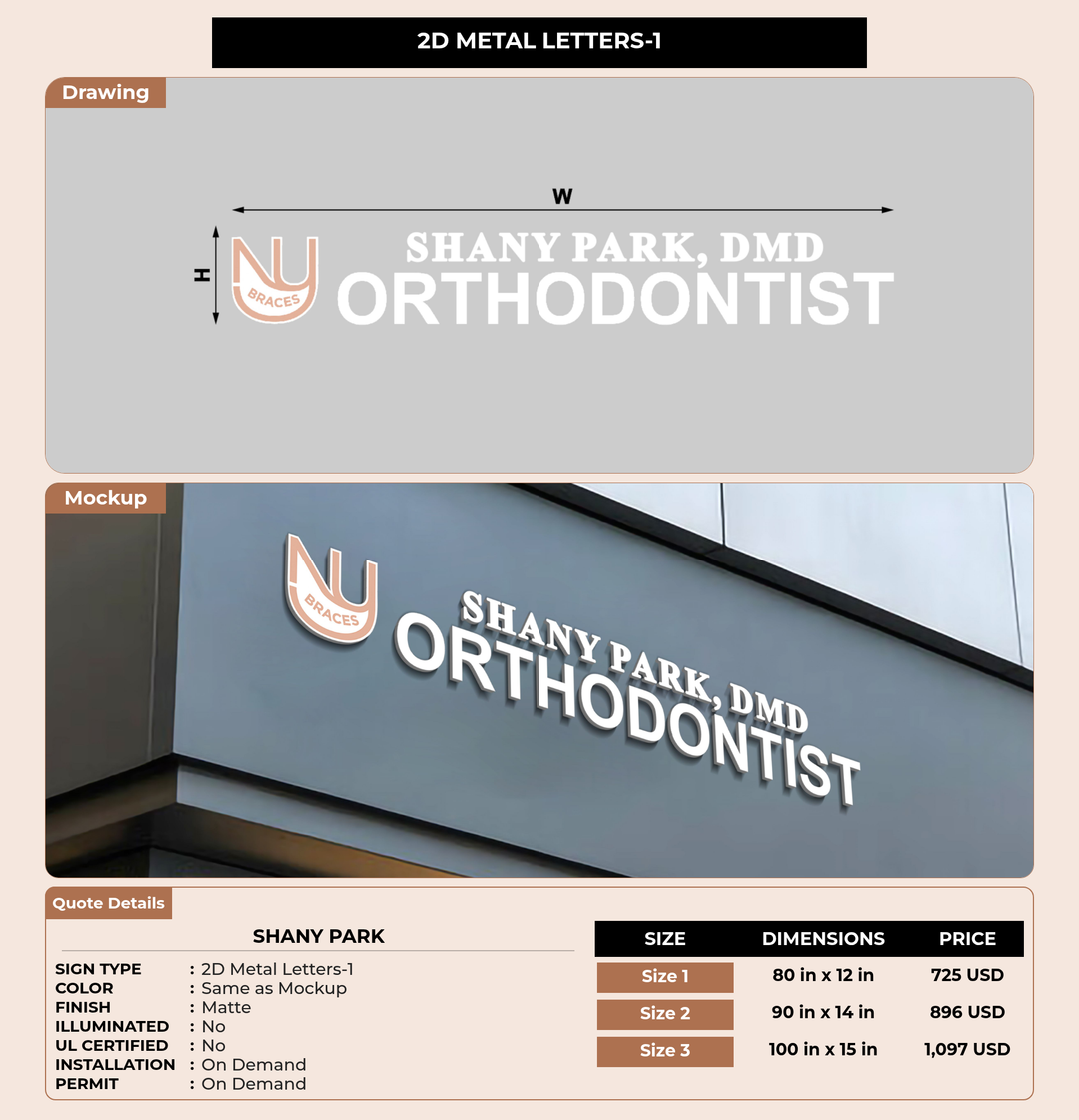 2D METAL LETTERS-1

Drawing

W

H

NU
BRACES

SHANY PARK, DMD
ORTHODONTIST

Mockup

NU
BRACES

SHANY PARK, DMD
ORTHODONTIST

Quote Details

SHANY PARK

SIGN TYPE : 2D Metal Letters-1
COLOR : Same as Mockup
FINISH : Matte
ILLUMINATED : No
UL CERTIFIED : No
INSTALLATION : On Demand
PERMIT : On Demand

| SIZE | DIMENSIONS | PRICE |
|---|---|---|
| Size 1 | 80 in x 12 in | 725 USD |
| Size 2 | 90 in x 14 in | 896 USD |
| Size 3 | 100 in x 15 in | 1,097 USD |